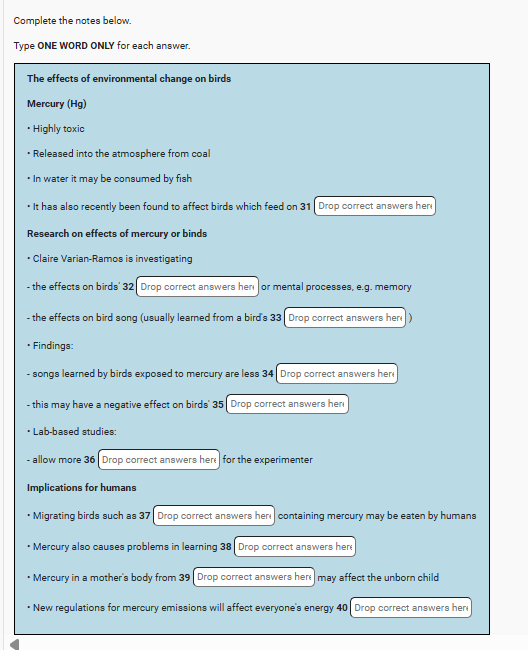 Complete the notes below.

Type **ONE WORD ONLY** for each answer.

**The effects of environmental change on birds**

**Mercury (Hg)**

• Highly toxic

• Released into the atmosphere from coal

• In water it may be consumed by fish

• It has also recently been found to affect birds which feed on **31** Drop correct answers here

**Research on effects of mercury or binds**

• Claire Varian-Ramos is investigating

- the effects on birds' **32** Drop correct answers here or mental processes, e.g. memory

- the effects on bird song (usually learned from a bird's **33** Drop correct answers here )

• Findings:

- songs learned by birds exposed to mercury are less **34** Drop correct answers here

- this may have a negative effect on birds' **35** Drop correct answers here

• Lab-based studies:

- allow more **36** Drop correct answers here for the experimenter

**Implications for humans**

• Migrating birds such as **37** Drop correct answers here containing mercury may be eaten by humans

• Mercury also causes problems in learning **38** Drop correct answers here

• Mercury in a mother's body from **39** Drop correct answers here may affect the unborn child

• New regulations for mercury emissions will affect everyone's energy **40** Drop correct answers here